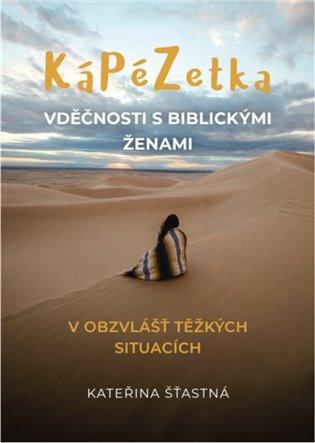 KáPéZetka

VDĚČNOSTI S BIBLICKÝMI ŽENAMI

V OBZVLÁŠŤ TĚŽKÝCH SITUACÍCH

KATEŘINA ŠŤASTNÁ